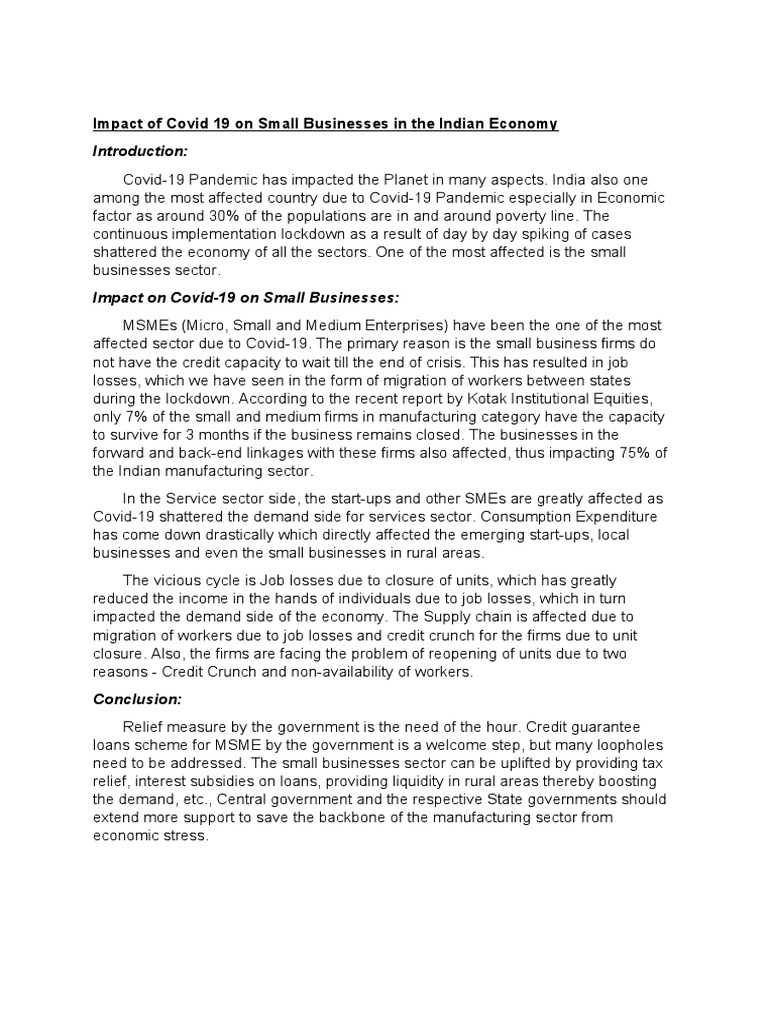 Impact of Covid 19 on Small Businesses in the Indian Economy

Introduction:

Covid-19 Pandemic has impacted the Planet in many aspects. India also one among the most affected country due to Covid-19 Pandemic especially in Economic factor as around 30% of the populations are in and around poverty line. The continuous implementation lockdown as a result of day by day spiking of cases shattered the economy of all the sectors. One of the most affected is the small businesses sector.

Impact on Covid-19 on Small Businesses:

MSMEs (Micro, Small and Medium Enterprises) have been the one of the most affected sector due to Covid-19. The primary reason is the small business firms do not have the credit capacity to wait till the end of crisis. This has resulted in job losses, which we have seen in the form of migration of workers between states during the lockdown. According to the recent report by Kotak Institutional Equities, only 7% of the small and medium firms in manufacturing category have the capacity to survive for 3 months if the business remains closed. The businesses in the forward and back-end linkages with these firms also affected, thus impacting 75% of the Indian manufacturing sector.

In the Service sector side, the start-ups and other SMEs are greatly affected as Covid-19 shattered the demand side for services sector. Consumption Expenditure has come down drastically which directly affected the emerging start-ups, local businesses and even the small businesses in rural areas.

The vicious cycle is Job losses due to closure of units, which has greatly reduced the income in the hands of individuals due to job losses, which in turn impacted the demand side of the economy. The Supply chain is affected due to migration of workers due to job losses and credit crunch for the firms due to unit closure. Also, the firms are facing the problem of reopening of units due to two reasons - Credit Crunch and non-availability of workers.

Conclusion:

Relief measure by the government is the need of the hour. Credit guarantee loans scheme for MSME by the government is a welcome step, but many loopholes need to be addressed. The small businesses sector can be uplifted by providing tax relief, interest subsidies on loans, providing liquidity in rural areas thereby boosting the demand, etc., Central government and the respective State governments should extend more support to save the backbone of the manufacturing sector from economic stress.